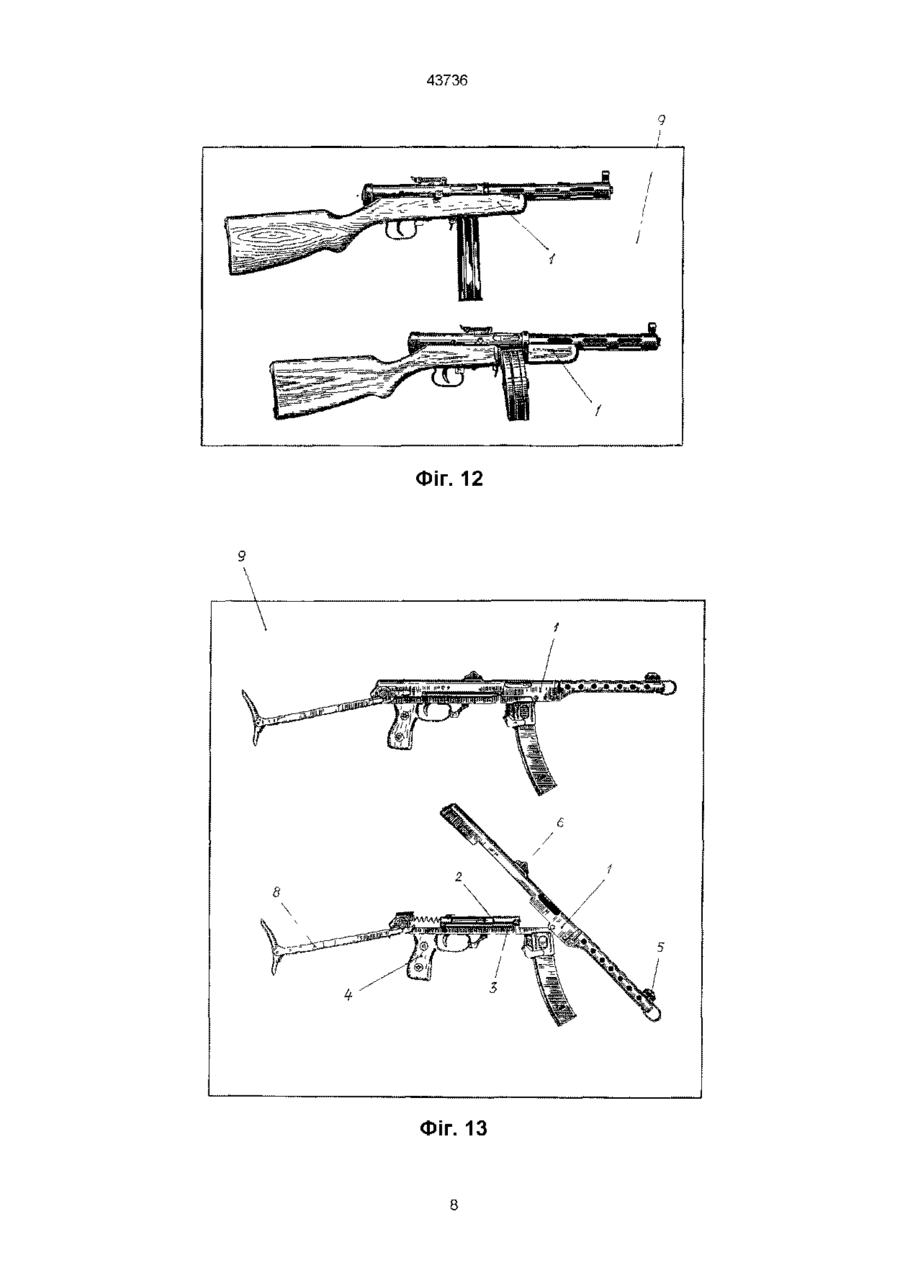 43736

9

1

1

Фіг. 12

9

1

6

1

8

2

5

4

3

Фіг. 13

8